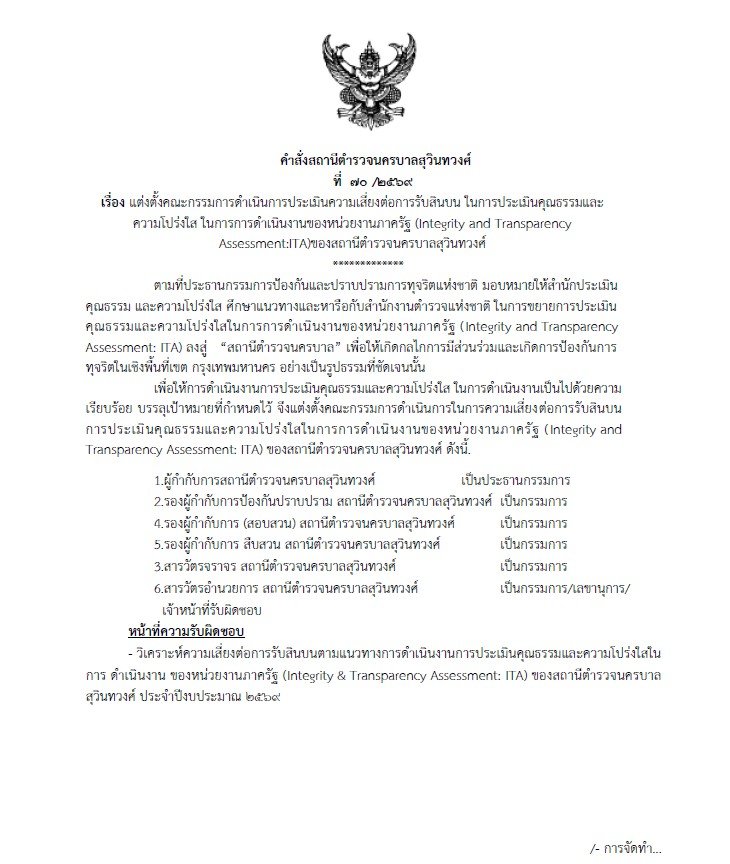 คำสั่งสถานีตำรวจนครบาลสุวินทวงศ์
ที่ ๗๐ /๒๕๖๙
เรื่อง แต่งตั้งคณะกรรมการดำเนินการประเมินความเสี่ยงต่อการรับสินบน ในการประเมินคุณธรรมและความโปร่งใส ในการการดำเนินงานของหน่วยงานภาครัฐ (Integrity and Transparency Assessment:ITA)ของสถานีตำรวจนครบาลสุวินทวงศ์
*************

ตามที่ประธานกรรมการป้องกันและปราบปรามการทุจริตแห่งชาติ มอบหมายให้สำนักประเมินคุณธรรม และความโปร่งใส ศึกษาแนวทางและหารือกับสำนักงานตำรวจแห่งชาติ ในการขยายการประเมินคุณธรรมและความโปร่งใสในการการดำเนินงานของหน่วยงานภาครัฐ (Integrity and Transparency Assessment: ITA) ลงสู่ "สถานีตำรวจนครบาล" เพื่อให้เกิดกลไกการมีส่วนร่วมและเกิดการป้องกันการทุจริตในเชิงพื้นที่เขต กรุงเทพมหานคร อย่างเป็นรูปธรรมที่ชัดเจนนั้น

เพื่อให้การดำเนินงานการประเมินคุณธรรมและความโปร่งใส ในการดำเนินงานเป็นไปด้วยความเรียบร้อย บรรลุเป้าหมายที่กำหนดไว้ จึงแต่งตั้งคณะกรรมการดำเนินการในการความเสี่ยงต่อการรับสินบน การประเมินคุณธรรมและความโปร่งใสในการการดำเนินงานของหน่วยงานภาครัฐ (Integrity and Transparency Assessment: ITA) ของสถานีตำรวจนครบาลสุวินทวงศ์ ดังนี้.

1.ผู้กำกับการสถานีตำรวจนครบาลสุวินทวงศ์ เป็นประธานกรรมการ
2.รองผู้กำกับการป้องกันปราบปราม สถานีตำรวจนครบาลสุวินทวงศ์ เป็นกรรมการ
4.รองผู้กำกับการ (สอบสวน) สถานีตำรวจนครบาลสุวินทวงศ์ เป็นกรรมการ
5.รองผู้กำกับการ สืบสวน สถานีตำรวจนครบาลสุวินทวงศ์ เป็นกรรมการ
3.สารวัตรจราจร สถานีตำรวจนครบาลสุวินทวงศ์ เป็นกรรมการ
6.สารวัตรอำนวยการ สถานีตำรวจนครบาลสุวินทวงศ์ เป็นกรรมการ/เลขานุการ/เจ้าหน้าที่รับผิดชอบ

หน้าที่ความรับผิดชอบ
- วิเคราะห์ความเสี่ยงต่อการรับสินบนตามแนวทางการดำเนินงานการประเมินคุณธรรมและความโปร่งใสในการ ดำเนินงาน ของหน่วยงานภาครัฐ (Integrity & Transparency Assessment: ITA) ของสถานีตำรวจนครบาลสุวินทวงศ์ ประจำปีงบประมาณ ๒๕๖๙

/- การจัดทำ...